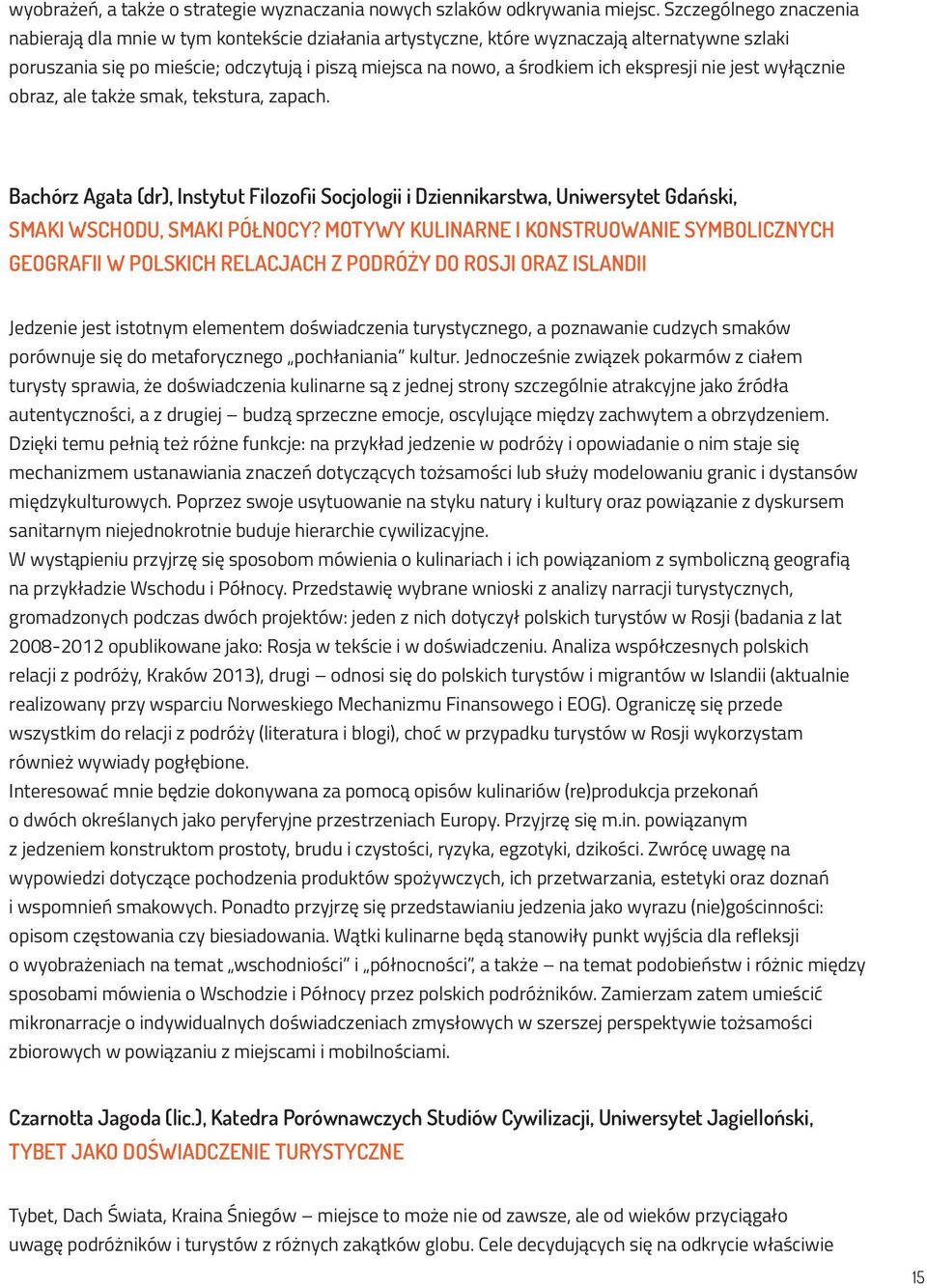 wyobrażeń, a także o strategie wyznaczania nowych szlaków odkrywania miejsc. Szczególnego znaczenia nabierają dla mnie w tym kontekście działania artystyczne, które wyznaczają alternatywne szlaki poruszania się po mieście; odczytują i piszą miejsca na nowo, a środkiem ich ekspresji nie jest wyłącznie obraz, ale także smak, tekstura, zapach.

Bachórz Agata (dr), Instytut Filozofii Socjologii i Dziennikarstwa, Uniwersytet Gdański,
SMAKI WSCHODU, SMAKI PÓŁNOCY? MOTYWY KULINARNE I KONSTRUOWANIE SYMBOLICZNYCH GEOGRAFII W POLSKICH RELACJACH Z PODRÓŻY DO ROSJI ORAZ ISLANDII

Jedzenie jest istotnym elementem doświadczenia turystycznego, a poznawanie cudzych smaków porównuje się do metaforycznego „pochłaniania" kultur. Jednocześnie związek pokarmów z ciałem turysty sprawia, że doświadczenia kulinarne są z jednej strony szczególnie atrakcyjne jako źródła autentyczności, a z drugiej – budzą sprzeczne emocje, oscylujące między zachwytem a obrzydzeniem. Dzięki temu pełnią też różne funkcje: na przykład jedzenie w podróży i opowiadanie o nim staje się mechanizmem ustanawiania znaczeń dotyczących tożsamości lub służy modelowaniu granic i dystansów międzykulturowych. Poprzez swoje usytuowanie na styku natury i kultury oraz powiązanie z dyskursem sanitarnym niejednokrotnie buduje hierarchie cywilizacyjne.
W wystąpieniu przyjrzę się sposobom mówienia o kulinariach i ich powiązaniom z symboliczną geografią na przykładzie Wschodu i Północy. Przedstawię wybrane wnioski z analizy narracji turystycznych, gromadzonych podczas dwóch projektów: jeden z nich dotyczył polskich turystów w Rosji (badania z lat 2008-2012 opublikowane jako: Rosja w tekście i w doświadczeniu. Analiza współczesnych polskich relacji z podróży, Kraków 2013), drugi – odnosi się do polskich turystów i migrantów w Islandii (aktualnie realizowany przy wsparciu Norweskiego Mechanizmu Finansowego i EOG). Ograniczę się przede wszystkim do relacji z podróży (literatura i blogi), choć w przypadku turystów w Rosji wykorzystam również wywiady pogłębione.
Interesować mnie będzie dokonywana za pomocą opisów kulinariów (re)produkcja przekonań o dwóch określanych jako peryferyjne przestrzeniach Europy. Przyjrzę się m.in. powiązanym z jedzeniem konstruktom prostoty, brudu i czystości, ryzyka, egzotyki, dzikości. Zwrócę uwagę na wypowiedzi dotyczące pochodzenia produktów spożywczych, ich przetwarzania, estetyki oraz doznań i wspomnień smakowych. Ponadto przyjrzę się przedstawianiu jedzenia jako wyrazu (nie)gościnności: opisom częstowania czy biesiadowania. Wątki kulinarne będą stanowiły punkt wyjścia dla refleksji o wyobrażeniach na temat „wschodniości" i „północności", a także – na temat podobieństw i różnic między sposobami mówienia o Wschodzie i Północy przez polskich podróżników. Zamierzam zatem umieścić mikronarracje o indywidualnych doświadczeniach zmysłowych w szerszej perspektywie tożsamości zbiorowych w powiązaniu z miejscami i mobilnościami.

Czarnotta Jagoda (lic.), Katedra Porównawczych Studiów Cywilizacji, Uniwersytet Jagielloński,
TYBET JAKO DOŚWIADCZENIE TURYSTYCZNE

Tybet, Dach Świata, Kraina Śniegów – miejsce to może nie od zawsze, ale od wieków przyciągało uwagę podróżników i turystów z różnych zakątków globu. Cele decydujących się na odkrycie właściwie

15